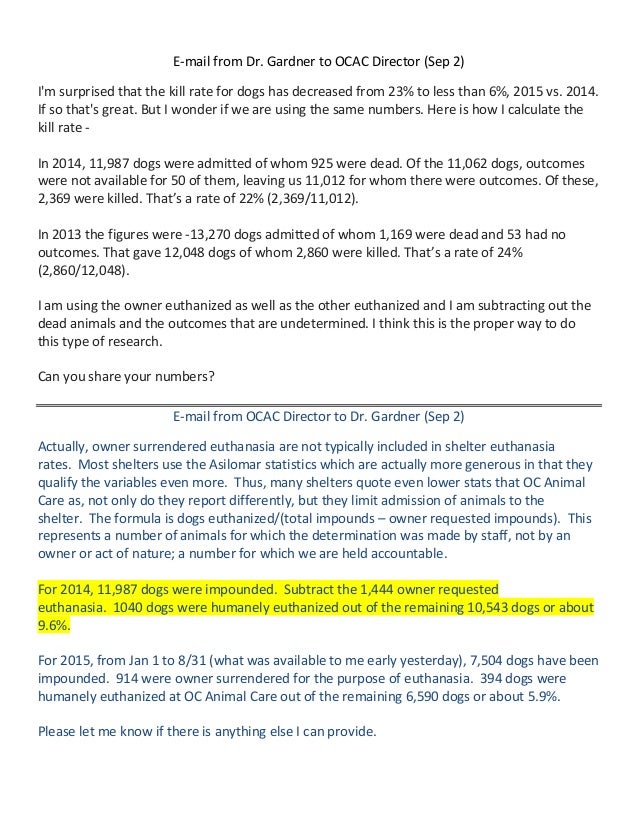 E-mail from Dr. Gardner to OCAC Director (Sep 2)

I'm surprised that the kill rate for dogs has decreased from 23% to less than 6%, 2015 vs. 2014. If so that's great. But I wonder if we are using the same numbers. Here is how I calculate the kill rate -

In 2014, 11,987 dogs were admitted of whom 925 were dead. Of the 11,062 dogs, outcomes were not available for 50 of them, leaving us 11,012 for whom there were outcomes. Of these, 2,369 were killed. That's a rate of 22% (2,369/11,012).

In 2013 the figures were -13,270 dogs admitted of whom 1,169 were dead and 53 had no outcomes. That gave 12,048 dogs of whom 2,860 were killed. That's a rate of 24% (2,860/12,048).

I am using the owner euthanized as well as the other euthanized and I am subtracting out the dead animals and the outcomes that are undetermined. I think this is the proper way to do this type of research.

Can you share your numbers?

E-mail from OCAC Director to Dr. Gardner (Sep 2)

Actually, owner surrendered euthanasia are not typically included in shelter euthanasia rates. Most shelters use the Asilomar statistics which are actually more generous in that they qualify the variables even more. Thus, many shelters quote even lower stats that OC Animal Care as, not only do they report differently, but they limit admission of animals to the shelter. The formula is dogs euthanized/(total impounds – owner requested impounds). This represents a number of animals for which the determination was made by staff, not by an owner or act of nature; a number for which we are held accountable.

For 2014, 11,987 dogs were impounded. Subtract the 1,444 owner requested euthanasia. 1040 dogs were humanely euthanized out of the remaining 10,543 dogs or about 9.6%.

For 2015, from Jan 1 to 8/31 (what was available to me early yesterday), 7,504 dogs have been impounded. 914 were owner surrendered for the purpose of euthanasia. 394 dogs were humanely euthanized at OC Animal Care out of the remaining 6,590 dogs or about 5.9%.

Please let me know if there is anything else I can provide.